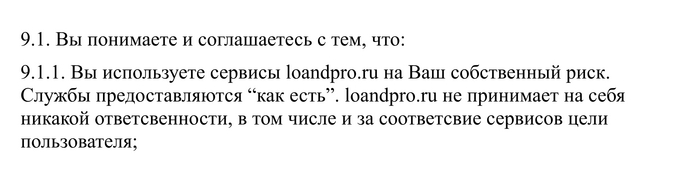 9.1. Вы понимаете и соглашаетесь с тем, что:

9.1.1. Вы используете сервисы loandpro.ru на Ваш собственный риск. Службы предоставляются “как есть”. loandpro.ru не принимает на себя никакой ответсвенности, в том числе и за соответсвие сервисов цели пользователя;